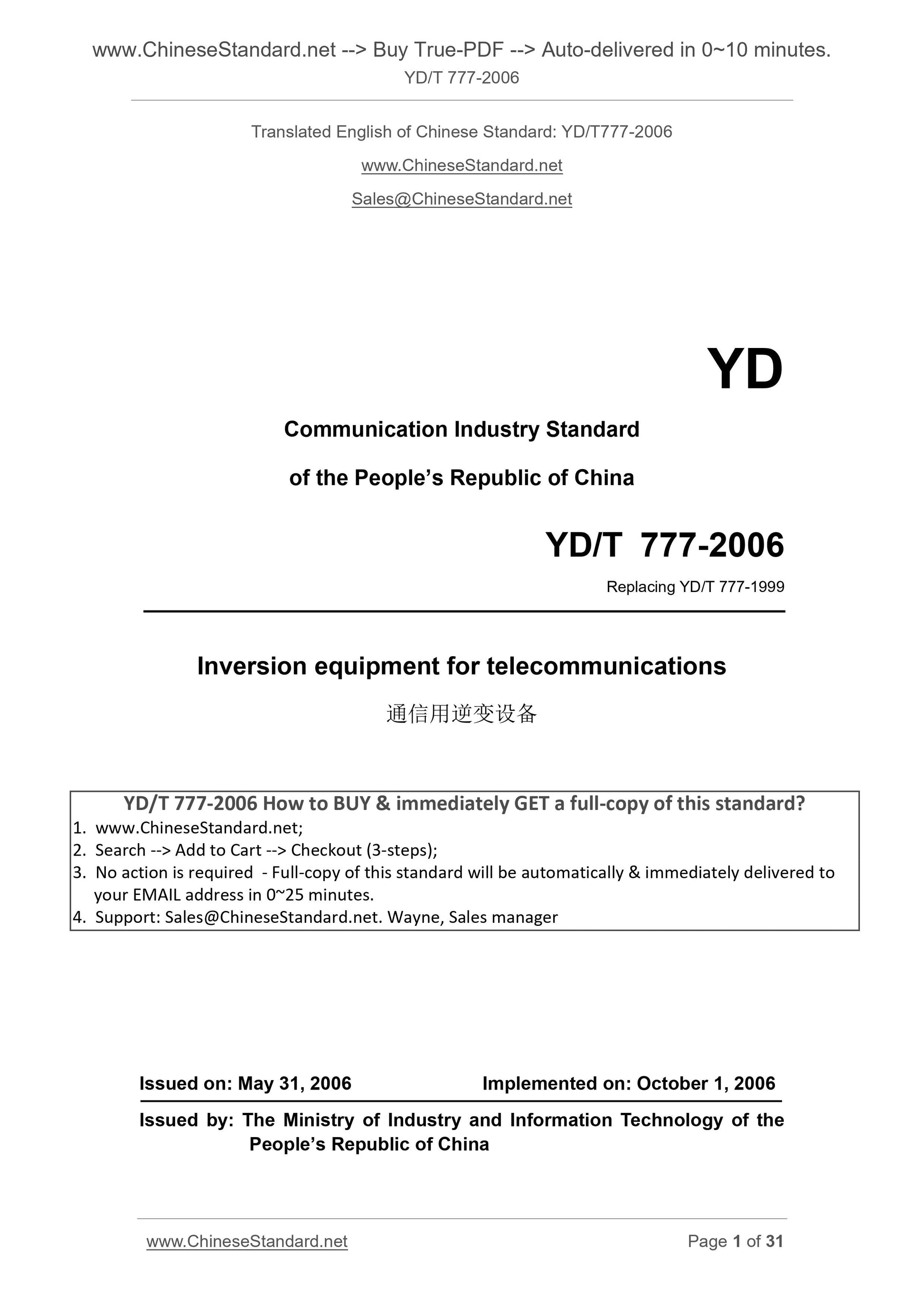 www.ChineseStandard.net --> Buy True-PDF --> Auto-delivered in 0~10 minutes.
YD/T 777-2006

Translated English of Chinese Standard: YD/T777-2006

www.ChineseStandard.net

Sales@ChineseStandard.net

YD

Communication Industry Standard

of the People's Republic of China

YD/T 777-2006

Replacing YD/T 777-1999

Inversion equipment for telecommunications

通信用逆变设备

YD/T 777-2006 How to BUY & immediately GET a full-copy of this standard?
1. www.ChineseStandard.net;
2. Search --> Add to Cart --> Checkout (3-steps);
3. No action is required - Full-copy of this standard will be automatically & immediately delivered to your EMAIL address in 0~25 minutes.
4. Support: Sales@ChineseStandard.net. Wayne, Sales manager

Issued on: May 31, 2006 Implemented on: October 1, 2006

Issued by: The Ministry of Industry and Information Technology of the People's Republic of China

www.ChineseStandard.net Page 1 of 31